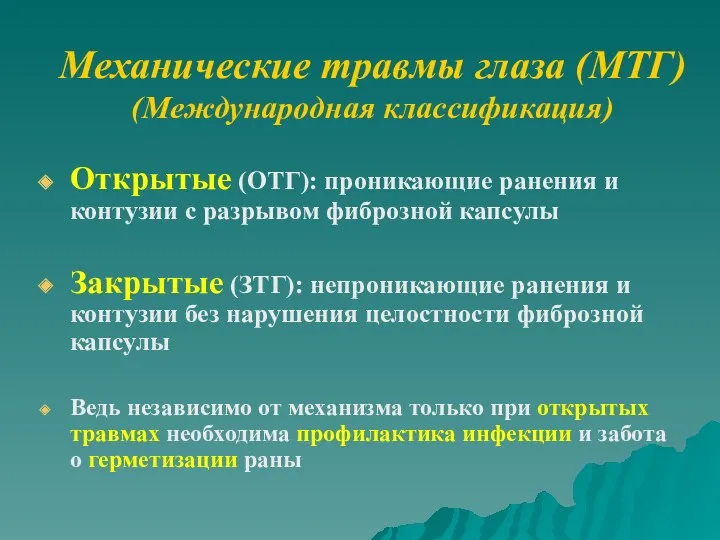 Механические травмы глаза (МТГ)
(Международная классификация)

Открытые (ОТГ): проникающие ранения и контузии с разрывом фиброзной капсулы

Закрытые (ЗТГ): непроникающие ранения и контузии без нарушения целостности фиброзной капсулы

Ведь независимо от механизма только при открытых травмах необходима профилактика инфекции и забота о герметизации раны